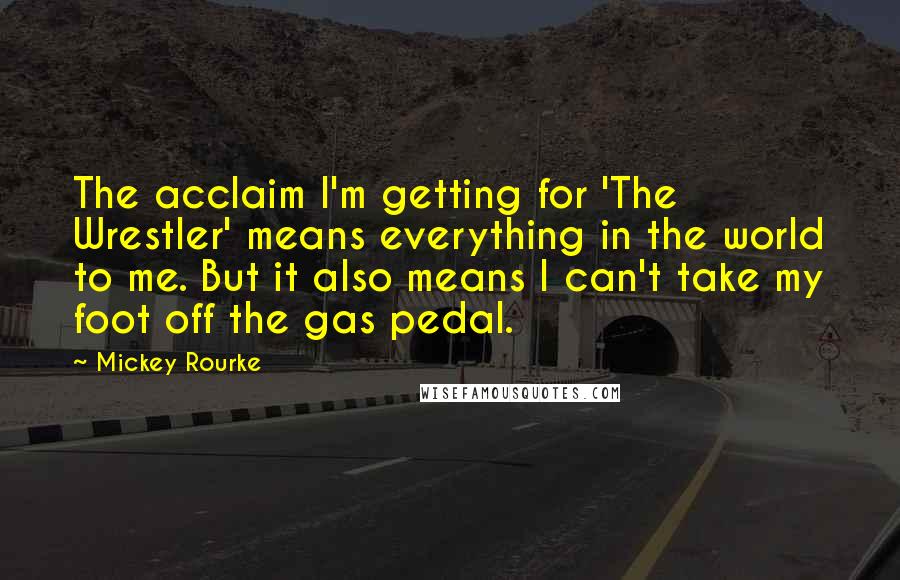 The acclaim I'm getting for 'The Wrestler' means everything in the world to me. But it also means I can't take my foot off the gas pedal.

~ Mickey Rourke

WISEFAMOUSQUOTES.COM